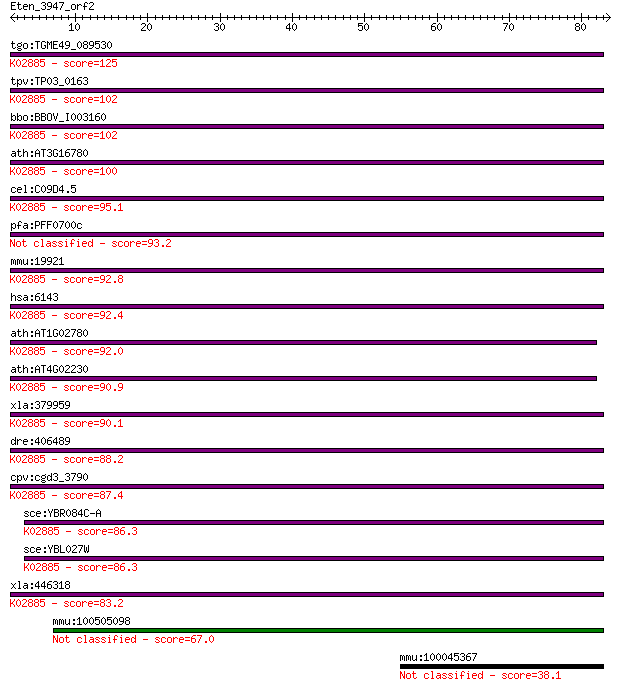 Eten_3947_orf2

10 20 30 40 50 60 70 80

tgo:TGME49_089530
K02885 - score=125

tpv:TP03_0163
K02885 - score=102

bbo:BBOV_I003160
K02885 - score=102

ath:AT3G16780
K02885 - score=100

cel:C09D4.5
K02885 - score=95.1

pfa:PFF0700c
Not classified - score=93.2

mmu:19921
K02885 - score=92.8

hsa:6143
K02885 - score=92.4

ath:AT1G02780
K02885 - score=92.0

ath:AT4G02230
K02885 - score=90.9

xla:379959
K02885 - score=90.1

dre:406489
K02885 - score=88.2

cpv:cgd3_3790
K02885 - score=87.4

sce:YBR084C-A
K02885 - score=86.3

sce:YBL027W
K02885 - score=86.3

xla:446318
K02885 - score=83.2

mmu:100505098
Not classified - score=67.0

mmu:100045367
Not classified - score=38.1